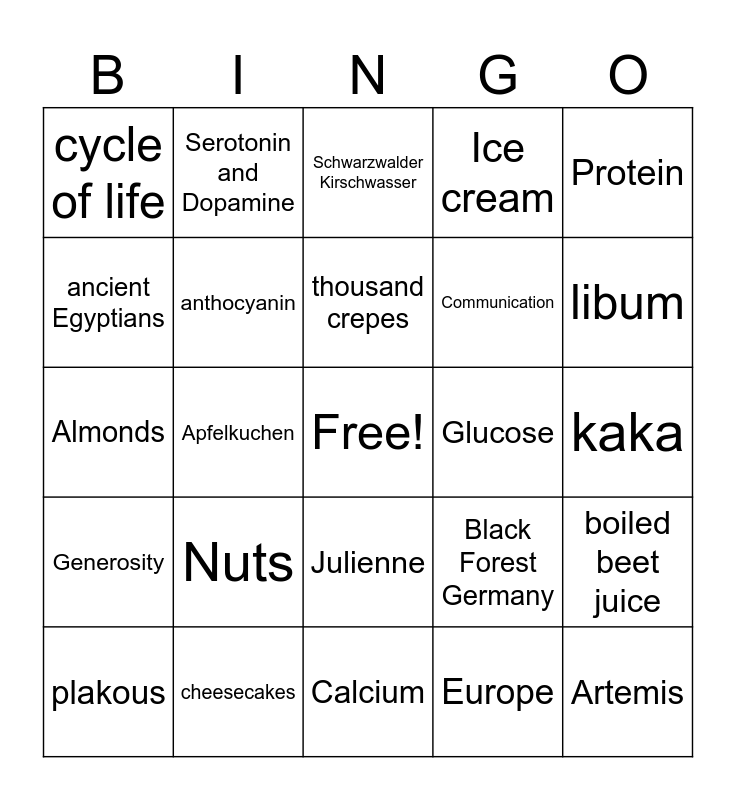 | B | I | N | G | O |
|---|---|---|---|---|
| cycle of life | Serotonin and Dopamine | Schwarzwalder Kirschwasser | Ice cream | Protein |
| ancient Egyptians | anthocyanin | thousand crepes | Communication | libum |
| Almonds | Apfelkuchen | Free! | Glucose | kaka |
| Generosity | Nuts | Julienne | Black Forest Germany | boiled beet juice |
| plakous | cheesecakes | Calcium | Europe | Artemis |